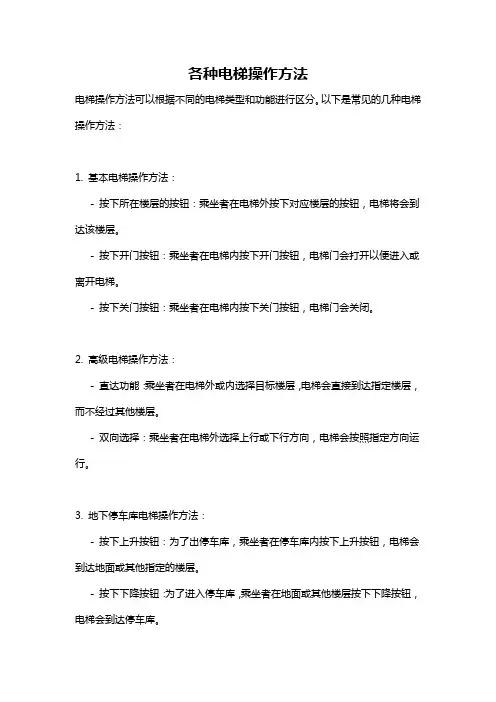 各种电梯操作方法

电梯操作方法可以根据不同的电梯类型和功能进行区分。以下是常见的几种电梯操作方法：

1. 基本电梯操作方法：

- 按下所在楼层的按钮：乘坐者在电梯外按下对应楼层的按钮，电梯将会到达该楼层。

- 按下开门按钮：乘坐者在电梯内按下开门按钮，电梯门会打开以便进入或离开电梯。

- 按下关门按钮：乘坐者在电梯内按下关门按钮，电梯门会关闭。

2. 高级电梯操作方法：

- 直达功能：乘坐者在电梯外或内选择目标楼层，电梯会直接到达指定楼层，而不经过其他楼层。

- 双向选择：乘坐者在电梯外选择上行或下行方向，电梯会按照指定方向运行。

3. 地下停车库电梯操作方法：

- 按下上升按钮：为了出停车库，乘坐者在停车库内按下上升按钮，电梯会到达地面或其他指定的楼层。

- 按下下降按钮：为了进入停车库，乘坐者在地面或其他楼层按下下降按钮，电梯会到达停车库。